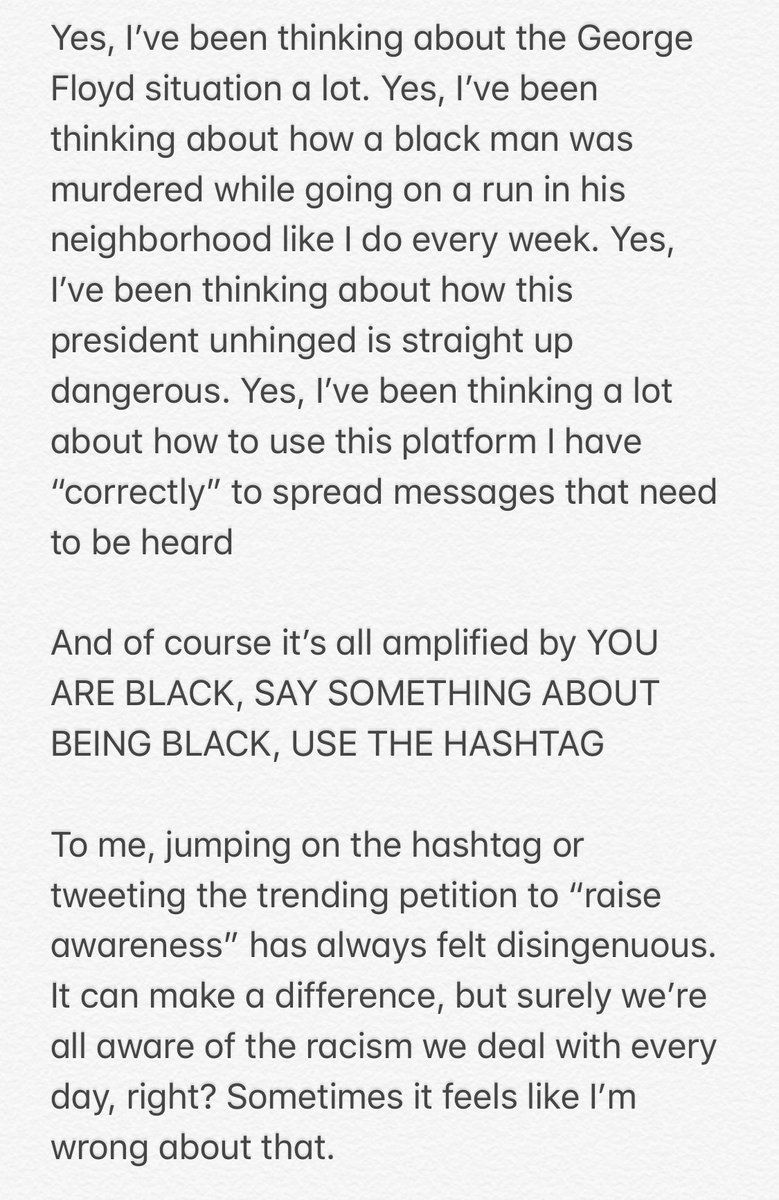 Yes, I've been thinking about the George Floyd situation a lot. Yes, I've been thinking about how a black man was murdered while going on a run in his neighborhood like I do every week. Yes, I've been thinking about how this president unhinged is straight up dangerous. Yes, I've been thinking a lot about how to use this platform I have "correctly" to spread messages that need to be heard

And of course it's all amplified by YOU ARE BLACK, SAY SOMETHING ABOUT BEING BLACK, USE THE HASHTAG

To me, jumping on the hashtag or tweeting the trending petition to "raise awareness" has always felt disingenuous. It can make a difference, but surely we're all aware of the racism we deal with every day, right? Sometimes it feels like I'm wrong about that.